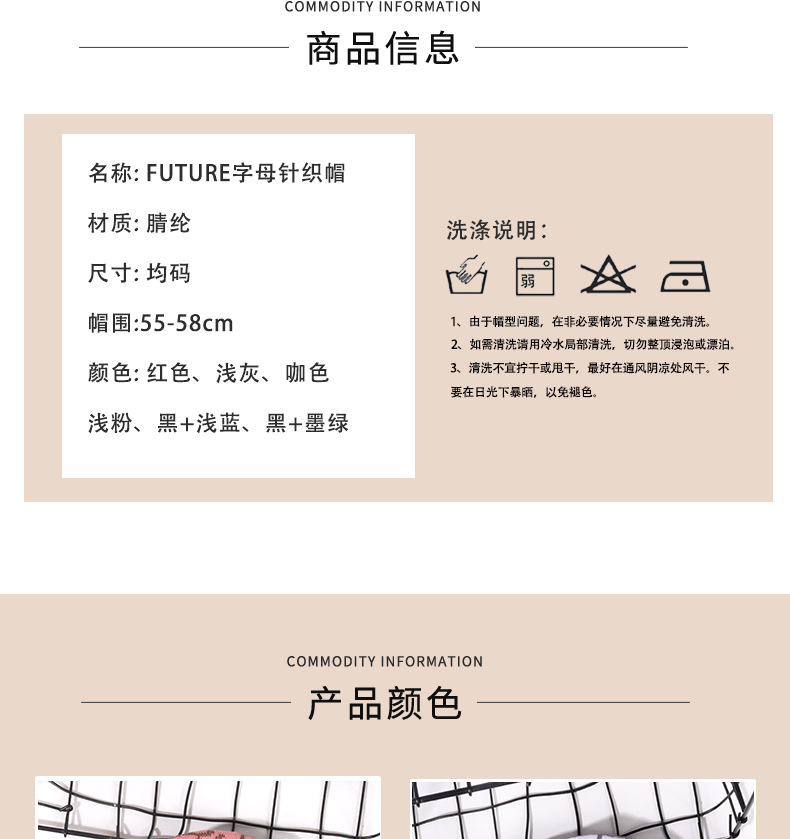 COMMODITY INFORMATION

商品信息

名称: FUTURE字母针织帽

材质: 腈纶

尺寸: 均码

帽围:55-58cm

颜色: 红色、浅灰、咖色

浅粉、黑+浅蓝、黑+墨绿

洗涤说明:

弱

1、由于帽型问题，在非必要情况下尽量避免清洗。
2、如需清洗请用冷水局部清洗，切勿整顶浸泡或漂泊。
3、清洗不宜拧干或甩干，最好在通风阴凉处风干。不要在日光下暴晒，以免褪色。

COMMODITY INFORMATION

产品颜色